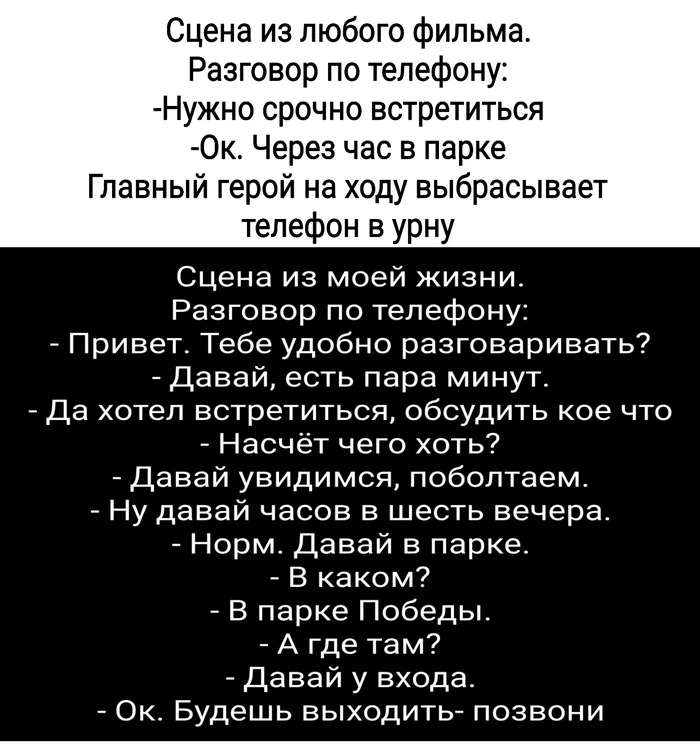 Сцена из любого фильма.
Разговор по телефону:
-Нужно срочно встретиться
-Ок. Через час в парке
Главный герой на ходу выбрасывает телефон в урну

Сцена из моей жизни.
Разговор по телефону:
- Привет. Тебе удобно разговаривать?
- Давай, есть пара минут.
- Да хотел встретиться, обсудить кое что
- Насчёт чего хоть?
- Давай увидимся, поболтаем.
- Ну давай часов в шесть вечера.
- Норм. Давай в парке.
- В каком?
- В парке Победы.
- А где там?
- Давай у входа.
- Ок. Будешь выходить- позвони